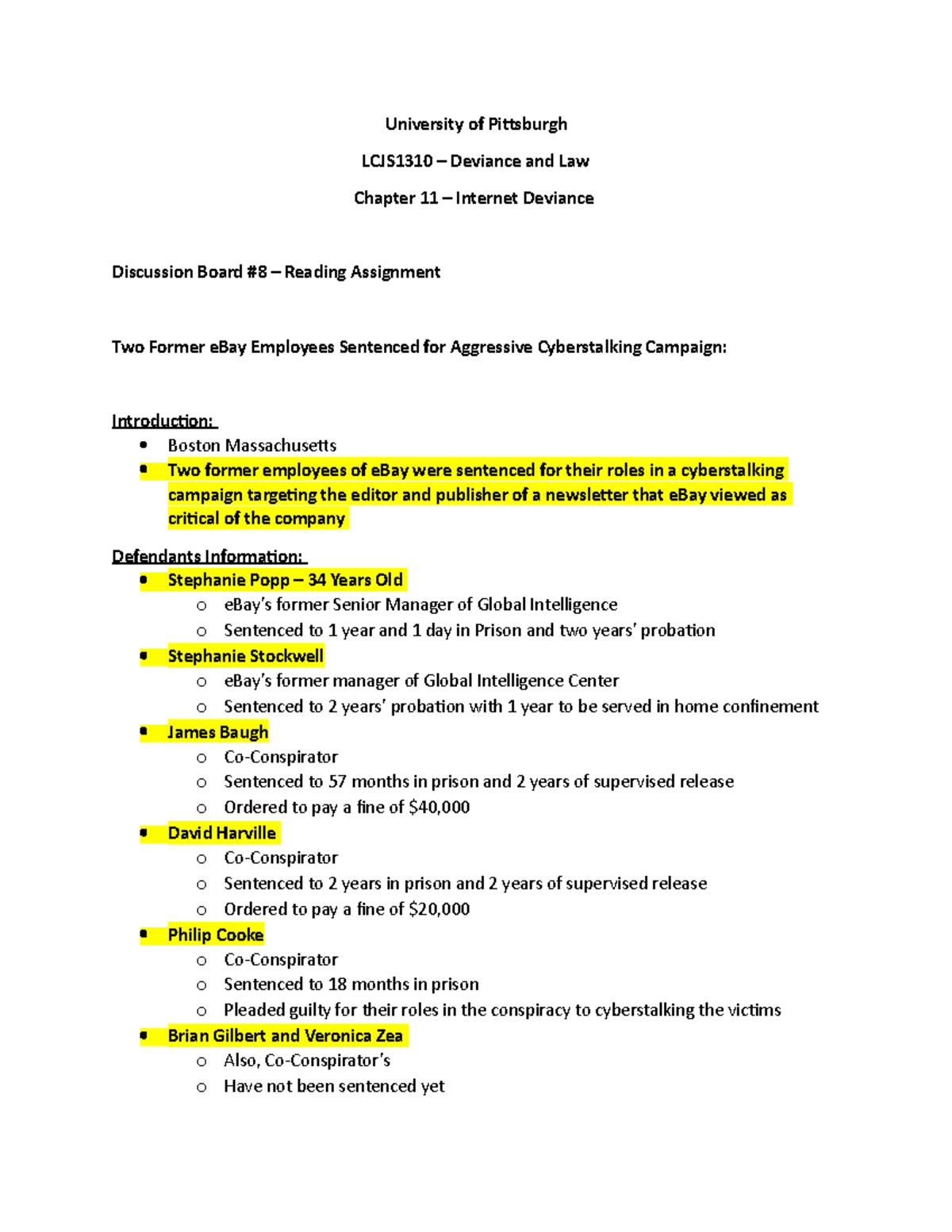 University of Pittsburgh

LCJS1310 – Deviance and Law

Chapter 11 – Internet Deviance

Discussion Board #8 – Reading Assignment

Two Former eBay Employees Sentenced for Aggressive Cyberstalking Campaign:

Introduction:

- Boston Massachusetts
- Two former employees of eBay were sentenced for their roles in a cyberstalking campaign targeting the editor and publisher of a newsletter that eBay viewed as critical of the company

Defendants Information:

- Stephanie Popp – 34 Years Old
  - eBay's former Senior Manager of Global Intelligence
  - Sentenced to 1 year and 1 day in Prison and two years' probation
- Stephanie Stockwell
  - eBay's former manager of Global Intelligence Center
  - Sentenced to 2 years' probation with 1 year to be served in home confinement
- James Baugh
  - Co-Conspirator
  - Sentenced to 57 months in prison and 2 years of supervised release
  - Ordered to pay a fine of $40,000
- David Harville
  - Co-Conspirator
  - Sentenced to 2 years in prison and 2 years of supervised release
  - Ordered to pay a fine of $20,000
- Philip Cooke
  - Co-Conspirator
  - Sentenced to 18 months in prison
  - Pleaded guilty for their roles in the conspiracy to cyberstalking the victims
- Brian Gilbert and Veronica Zea
  - Also, Co-Conspirator's
  - Have not been sentenced yet